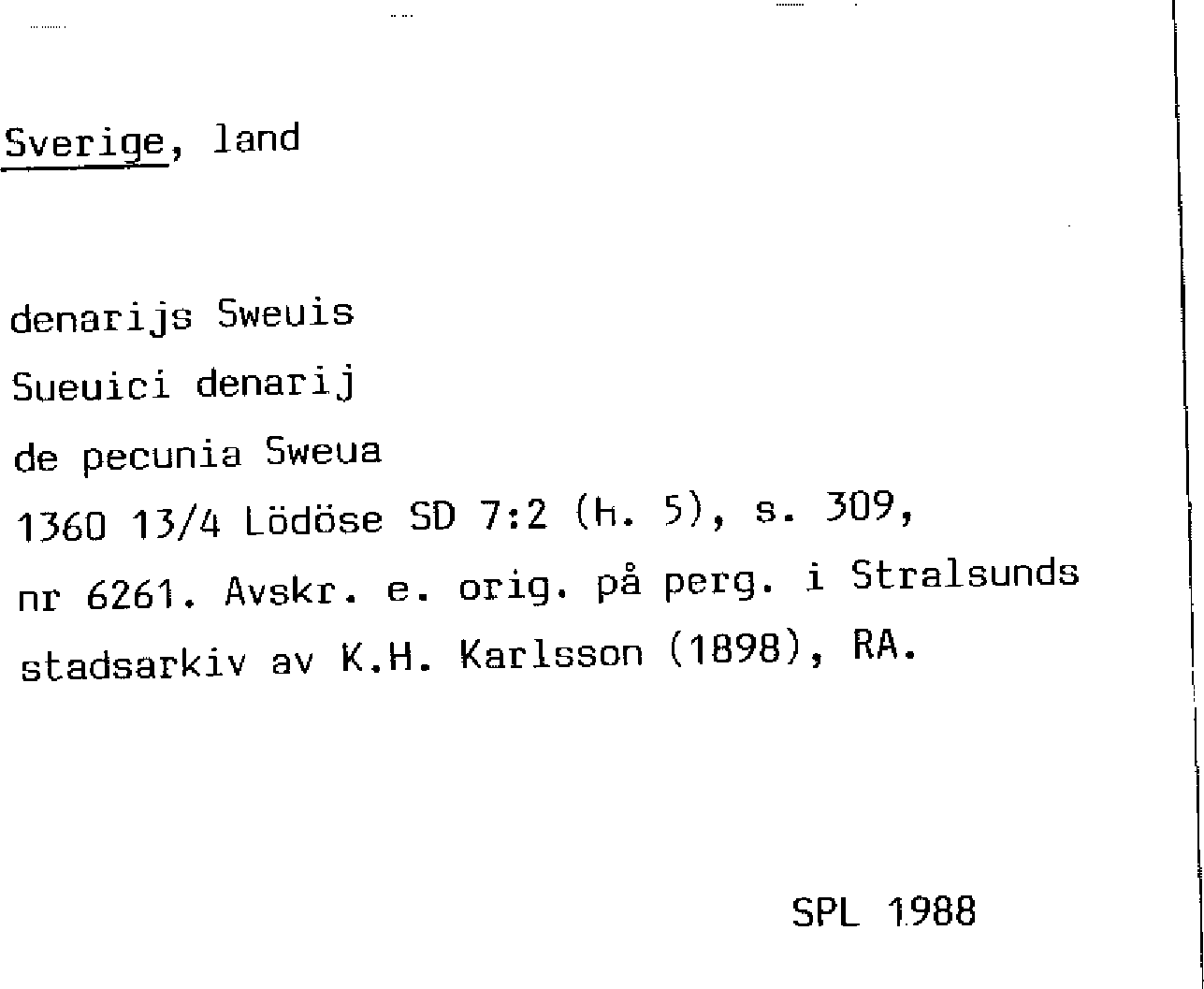 Sverige, land

denarijs Sweuis
Sueuici denarij
de pecunia Sweua
1360 13/4 Lödöse SD 7:2 (h. 5), s. 309, nr 6261. Avskr. e. orig. på perg. i Stralsunds stadsarkiv av K.H. Karlsson (1898), RA.

SPL 1988